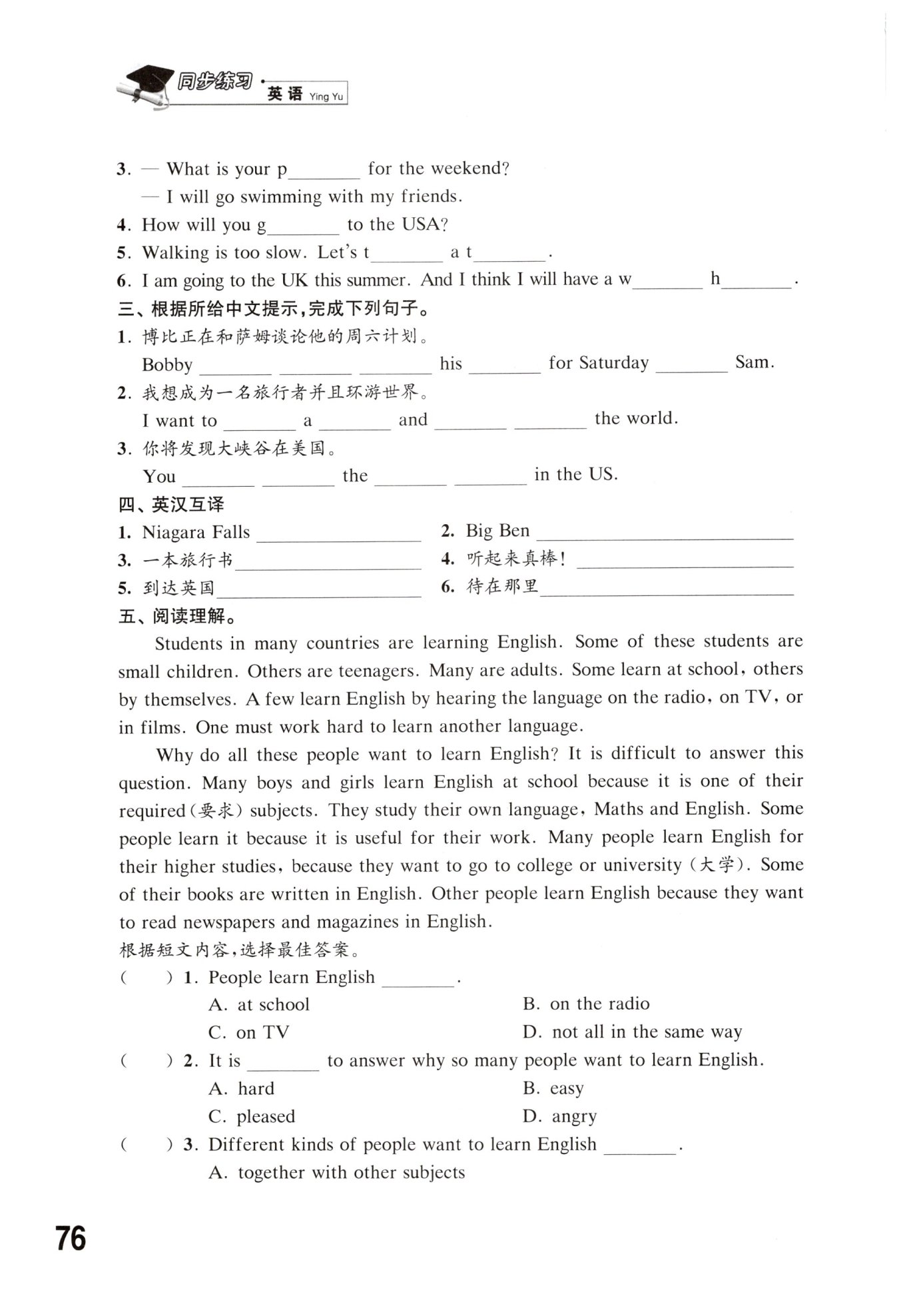 同步练习 · 英语 Ying Yu

3. — What is your p________ for the weekend?
— I will go swimming with my friends.
4. How will you g________ to the USA?
5. Walking is too slow. Let's t________ a t________.
6. I am going to the UK this summer. And I think I will have a w________ h________.
三、根据所给中文提示,完成下列句子。
1. 博比正在和萨姆谈论他的周六计划。
Bobby ________ ________ ________ his ________ for Saturday ________ Sam.
2. 我想成为一名旅行者并且环游世界。
I want to ________ a ________ and ________ ________ the world.
3. 你将发现大峡谷在美国。
You ________ ________ the ________ ________ in the US.
四、英汉互译
1. Niagara Falls ________________
2. Big Ben ________________
3. 一本旅行书________________
4. 听起来真棒! ________________
5. 到达英国________________
6. 待在那里________________
五、阅读理解。

Students in many countries are learning English. Some of these students are small children. Others are teenagers. Many are adults. Some learn at school, others by themselves. A few learn English by hearing the language on the radio, on TV, or in films. One must work hard to learn another language.

Why do all these people want to learn English? It is difficult to answer this question. Many boys and girls learn English at school because it is one of their required(要求) subjects. They study their own language, Maths and English. Some people learn it because it is useful for their work. Many people learn English for their higher studies, because they want to go to college or university (大学). Some of their books are written in English. Other people learn English because they want to read newspapers and magazines in English.

根据短文内容,选择最佳答案。
( ) 1. People learn English ________.
A. at school
B. on the radio
C. on TV
D. not all in the same way
( ) 2. It is ________ to answer why so many people want to learn English.
A. hard
B. easy
C. pleased
D. angry
( ) 3. Different kinds of people want to learn English ________.
A. together with other subjects

76